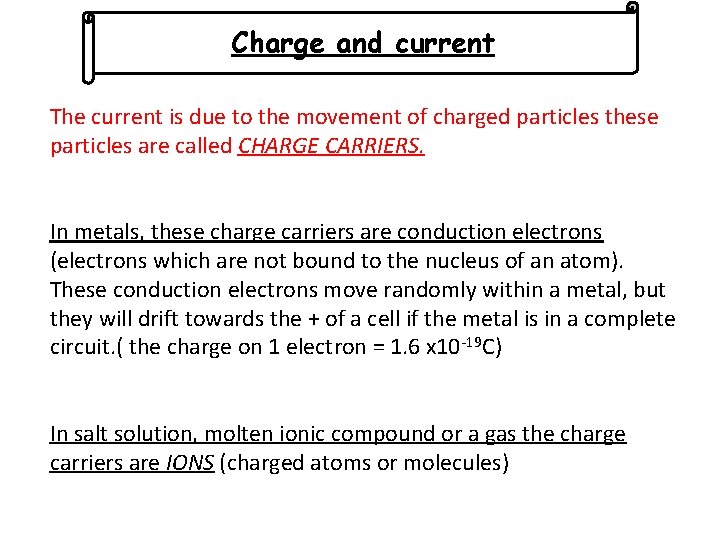 Charge and current

The current is due to the movement of charged particles these particles are called CHARGE CARRIERS.

In metals, these charge carriers are conduction electrons (electrons which are not bound to the nucleus of an atom). These conduction electrons move randomly within a metal, but they will drift towards the + of a cell if the metal is in a complete circuit.( the charge on 1 electron = 1.6 x$10^{-19}$C)

In salt solution, molten ionic compound or a gas the charge carriers are IONS (charged atoms or molecules)